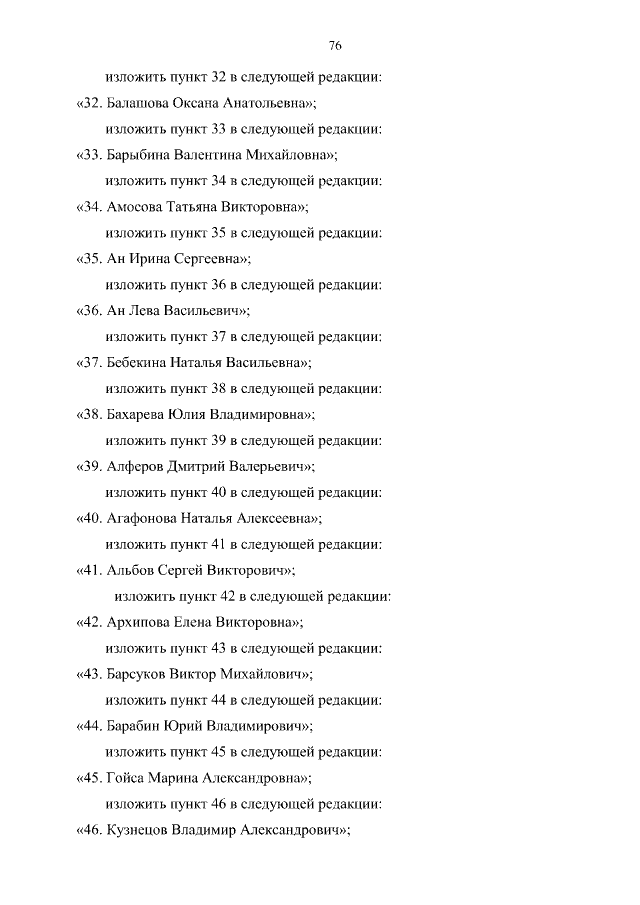 76

изложить пункт 32 в следующей редакции:

«32. Балашова Оксана Анатольевна»;

изложить пункт 33 в следующей редакции:

«33. Барыбина Валентина Михайловна»;

изложить пункт 34 в следующей редакции:

«34. Амосова Татьяна Викторовна»;

изложить пункт 35 в следующей редакции:

«35. Ан Ирина Сергеевна»;

изложить пункт 36 в следующей редакции:

«36. Ан Лева Васильевич»;

изложить пункт 37 в следующей редакции:

«37. Бебекина Наталья Васильевна»;

изложить пункт 38 в следующей редакции:

«38. Бахарева Юлия Владимировна»;

изложить пункт 39 в следующей редакции:

«39. Алферов Дмитрий Валерьевич»;

изложить пункт 40 в следующей редакции:

«40. Агафонова Наталья Алексеевна»;

изложить пункт 41 в следующей редакции:

«41. Альбов Сергей Викторович»;

изложить пункт 42 в следующей редакции:

«42. Архипова Елена Викторовна»;

изложить пункт 43 в следующей редакции:

«43. Барсуков Виктор Михайлович»;

изложить пункт 44 в следующей редакции:

«44. Барабин Юрий Владимирович»;

изложить пункт 45 в следующей редакции:

«45. Гойса Марина Александровна»;

изложить пункт 46 в следующей редакции:

«46. Кузнецов Владимир Александрович»;